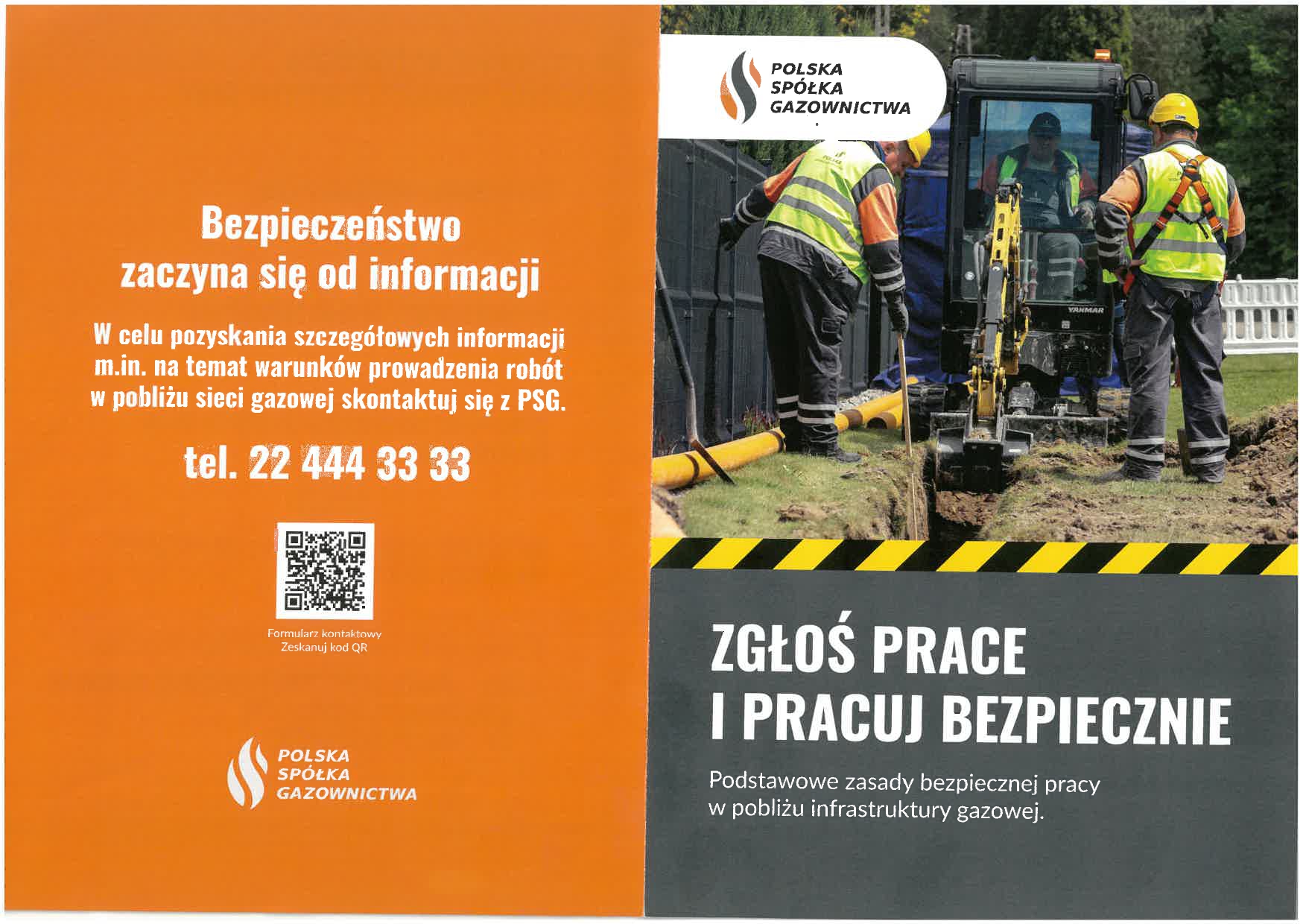 Bezpieczeństwo zaczyna się od informacji

W celu pozyskania szczegółowych informacji m.in. na temat warunków prowadzenia robót w pobliżu sieci gazowej skontaktuj się z PSG.

tel. 22 444 33 33

Formularz kontaktowy
Zeskanuj kod QR

POLSKA
SPÓŁKA
GAZOWNICTWA

POLSKA
SPÓŁKA
GAZOWNICTWA

ZGŁOŚ PRACE
I PRACUJ BEZPIECZNIE

Podstawowe zasady bezpiecznej pracy w pobliżu infrastruktury gazowej.